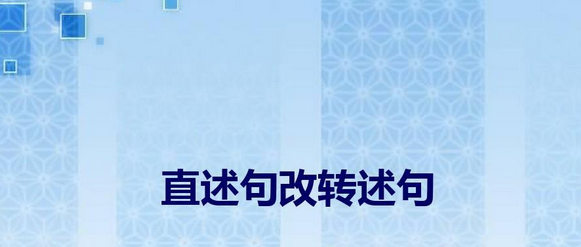 直述句改转述句